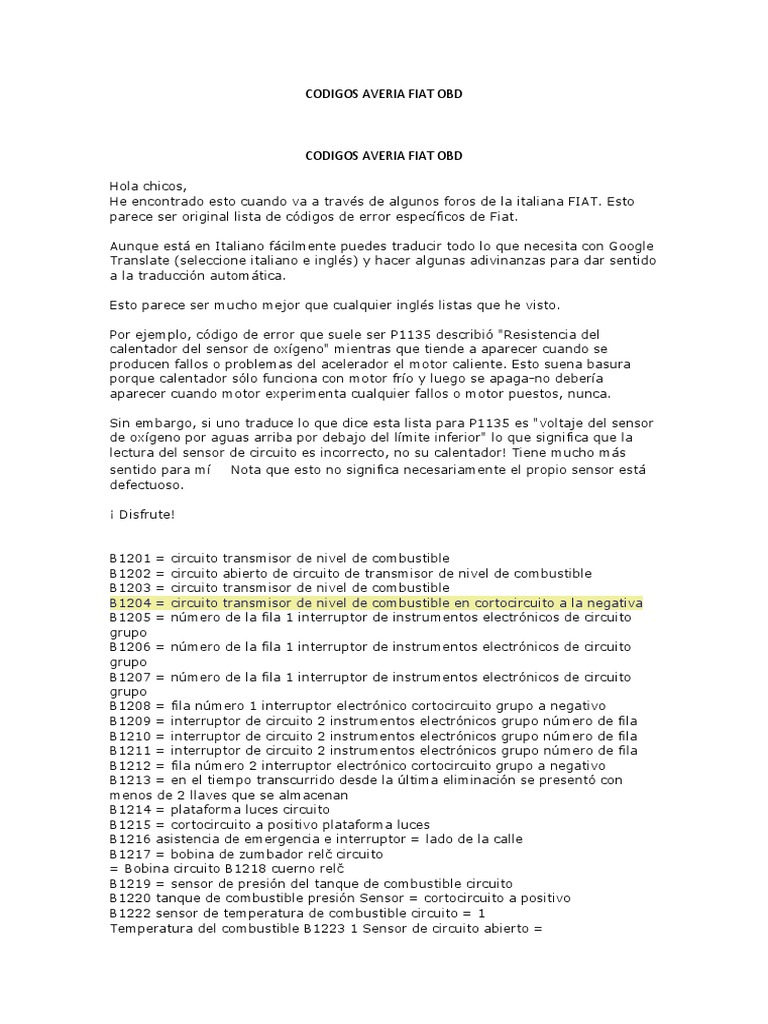 CODIGOS AVERIA FIAT OBD

CODIGOS AVERIA FIAT OBD

Hola chicos,
He encontrado esto cuando va a través de algunos foros de la italiana FIAT. Esto parece ser original lista de códigos de error específicos de Fiat.

Aunque está en Italiano fácilmente puedes traducir todo lo que necesita con Google Translate (seleccione italiano e inglés) y hacer algunas adivinanzas para dar sentido a la traducción automática.

Esto parece ser mucho mejor que cualquier inglés listas que he visto.

Por ejemplo, código de error que suele ser P1135 describió "Resistencia del calentador del sensor de oxígeno" mientras que tiende a aparecer cuando se producen fallos o problemas del acelerador el motor caliente. Esto suena basura porque calentador sólo funciona con motor frío y luego se apaga–no debería aparecer cuando motor experimenta cualquier fallos o motor puestos, nunca.

Sin embargo, si uno traduce lo que dice esta lista para P1135 es "voltaje del sensor de oxígeno por aguas arriba por debajo del límite inferior" lo que significa que la lectura del sensor de circuito es incorrecto, no su calentador! Tiene mucho más sentido para mí Nota que esto no significa necesariamente el propio sensor está defectuoso.

¡ Disfrute!

B1201 = circuito transmisor de nivel de combustible
B1202 = circuito abierto de circuito de transmisor de nivel de combustible
B1203 = circuito transmisor de nivel de combustible
B1204 = circuito transmisor de nivel de combustible en cortocircuito a la negativa
B1205 = número de la fila 1 interruptor de instrumentos electrónicos de circuito grupo
B1206 = número de la fila 1 interruptor de instrumentos electrónicos de circuito grupo
B1207 = número de la fila 1 interruptor de instrumentos electrónicos de circuito grupo
B1208 = fila número 1 interruptor electrónico cortocircuito grupo a negativo
B1209 = interruptor de circuito 2 instrumentos electrónicos grupo número de fila
B1210 = interruptor de circuito 2 instrumentos electrónicos grupo número de fila
B1211 = interruptor de circuito 2 instrumentos electrónicos grupo número de fila
B1212 = fila número 2 interruptor electrónico cortocircuito grupo a negativo
B1213 = en el tiempo transcurrido desde la última eliminación se presentó con menos de 2 llaves que se almacenan
B1214 = plataforma luces circuito
B1215 = cortocircuito a positivo plataforma luces
B1216 asistencia de emergencia e interruptor = lado de la calle
B1217 = bobina de zumbador relč circuito
= Bobina circuito B1218 cuerno relč
B1219 = sensor de presión del tanque de combustible circuito
B1220 tanque de combustible presión Sensor = cortocircuito a positivo
B1222 sensor de temperatura de combustible circuito = 1
Temperatura del combustible B1223 1 Sensor de circuito abierto =